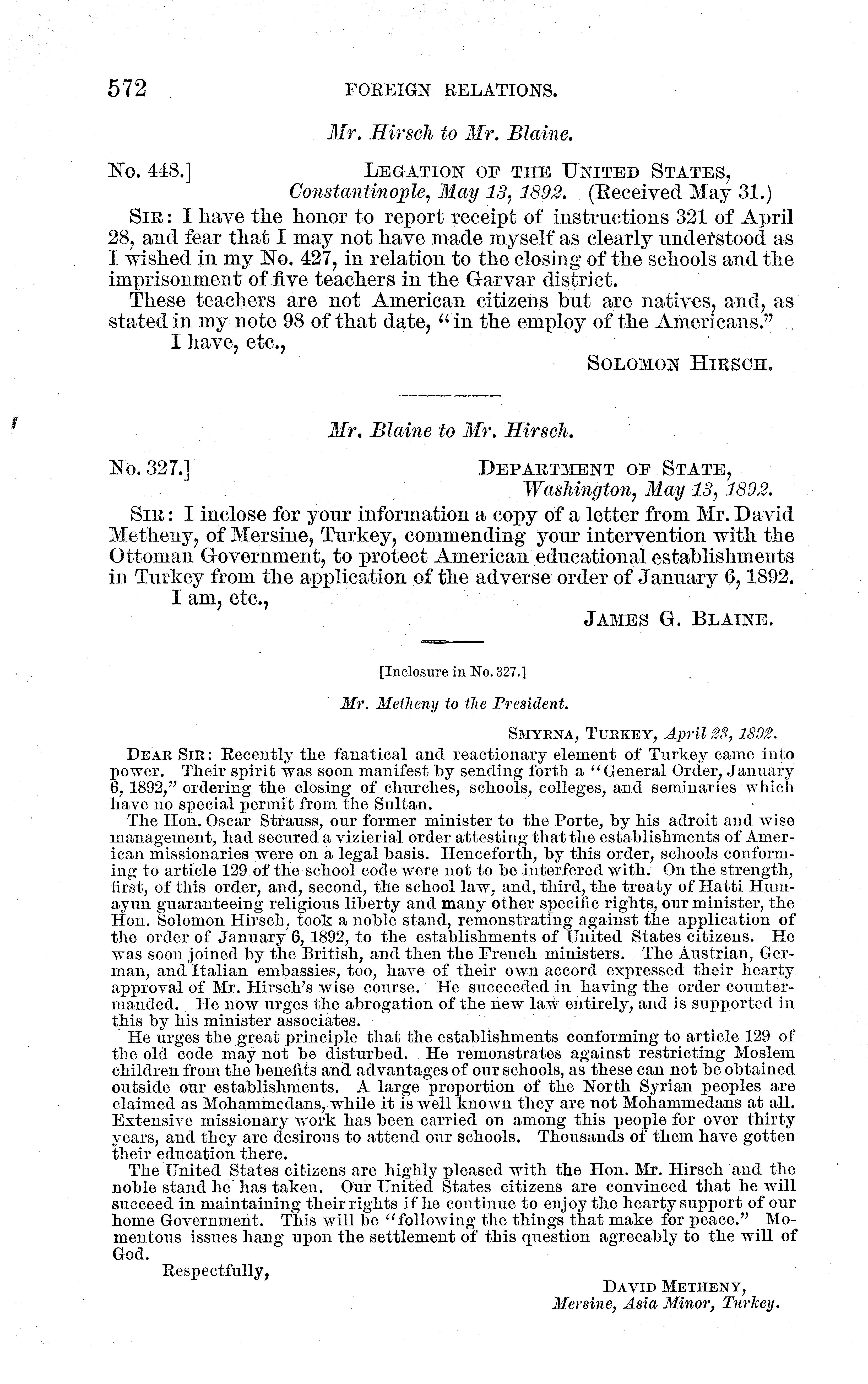 572 FOREIGN RELATIONS.

Mr. Hirsch to Mr. Blaine.

No. 448.] LEGATION OF THE UNITED STATES, Constantinople, May 13, 1892. (Received May 31.)

SIR: I have the honor to report receipt of instructions 321 of April 28, and fear that I may not have made myself as clearly understood as I wished in my No. 427, in relation to the closing of the schools and the imprisonment of five teachers in the Garvar district.

These teachers are not American citizens but are natives, and, as stated in my note 98 of that date, "in the employ of the Americans."

I have, etc.,

SOLOMON HIRSCH.

Mr. Blaine to Mr. Hirsch.

No. 327.] DEPARTMENT OF STATE, Washington, May 13, 1892.

SIR: I inclose for your information a copy of a letter from Mr. David Metheny, of Mersine, Turkey, commending your intervention with the Ottoman Government, to protect American educational establishments in Turkey from the application of the adverse order of January 6, 1892.

I am, etc.,

JAMES G. BLAINE.

[Inclosure in No. 327.]

Mr. Metheny to the President.

SMYRNA, TURKEY, April 23, 1892.

DEAR SIR: Recently the fanatical and reactionary element of Turkey came into power. Their spirit was soon manifest by sending forth a "General Order, January 6, 1892," ordering the closing of churches, schools, colleges, and seminaries which have no special permit from the Sultan.

The Hon. Oscar Strauss, our former minister to the Porte, by his adroit and wise management, had secured a vizierial order attesting that the establishments of American missionaries were on a legal basis. Henceforth, by this order, schools conforming to article 129 of the school code were not to be interfered with. On the strength, first, of this order, and, second, the school law, and, third, the treaty of Hatti Humayun guaranteeing religious liberty and many other specific rights, our minister, the Hon. Solomon Hirsch, took a noble stand, remonstrating against the application of the order of January 6, 1892, to the establishments of United States citizens. He was soon joined by the British, and then the French ministers. The Austrian, German, and Italian embassies, too, have of their own accord expressed their hearty approval of Mr. Hirsch's wise course. He succeeded in having the order countermanded. He now urges the abrogation of the new law entirely, and is supported in this by his minister associates.

He urges the great principle that the establishments conforming to article 129 of the old code may not be disturbed. He remonstrates against restricting Moslem children from the benefits and advantages of our schools, as these can not be obtained outside our establishments. A large proportion of the North Syrian peoples are claimed as Mohammedans, while it is well known they are not Mohammedans at all. Extensive missionary work has been carried on among this people for over thirty years, and they are desirous to attend our schools. Thousands of them have gotten their education there.

The United States citizens are highly pleased with the Hon. Mr. Hirsch and the noble stand he has taken. Our United States citizens are convinced that he will succeed in maintaining their rights if he continue to enjoy the hearty support of our home Government. This will be "following the things that make for peace." Momentous issues hang upon the settlement of this question agreeably to the will of God.

Respectfully,

DAVID METHENY, Mersine, Asia Minor, Turkey.